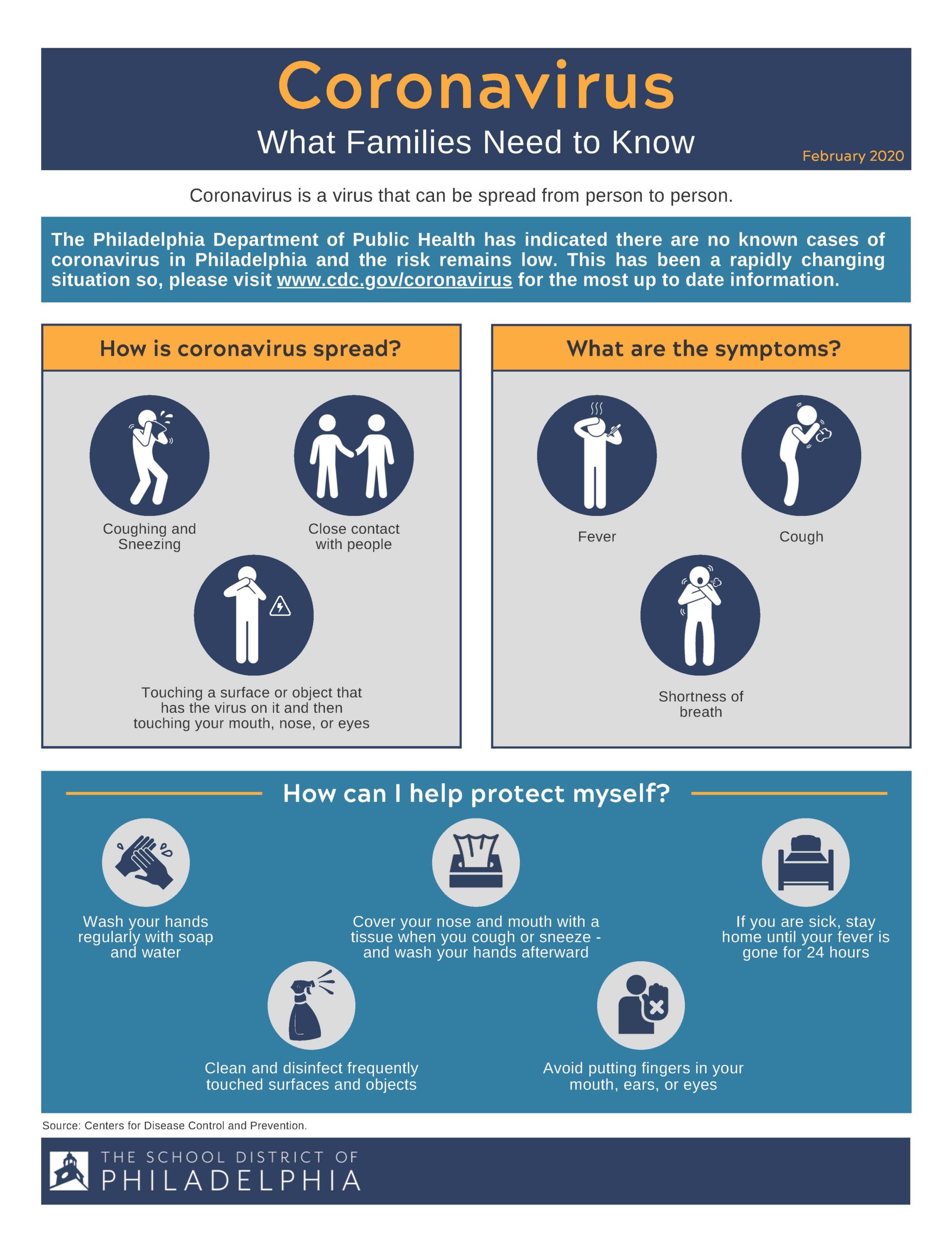 Coronavirus
What Families Need to Know
February 2020

Coronavirus is a virus that can be spread from person to person.

The Philadelphia Department of Public Health has indicated there are no known cases of coronavirus in Philadelphia and the risk remains low. This has been a rapidly changing situation so, please visit www.cdc.gov/coronavirus for the most up to date information.

How is coronavirus spread?

Coughing and Sneezing

Close contact with people

Touching a surface or object that has the virus on it and then touching your mouth, nose, or eyes

What are the symptoms?

Fever

Cough

Shortness of breath

How can I help protect myself?

Wash your hands regularly with soap and water

Cover your nose and mouth with a tissue when you cough or sneeze - and wash your hands afterward

If you are sick, stay home until your fever is gone for 24 hours

Clean and disinfect frequently touched surfaces and objects

Avoid putting fingers in your mouth, ears, or eyes

Source: Centers for Disease Control and Prevention.

THE SCHOOL DISTRICT OF
PHILADELPHIA